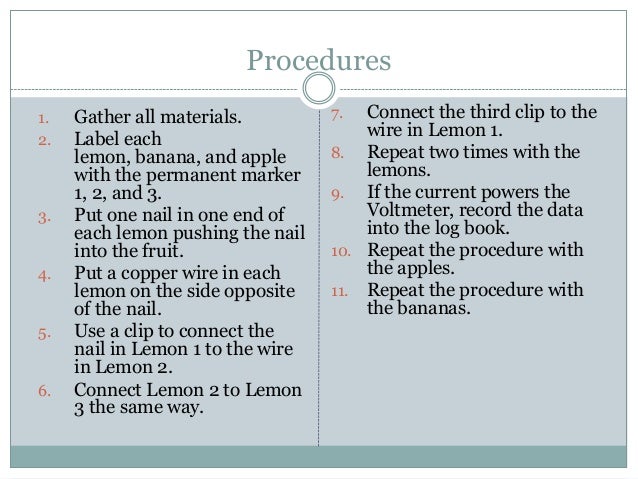 Procedures

1. Gather all materials.
2. Label each lemon, banana, and apple with the permanent marker 1, 2, and 3.
3. Put one nail in one end of each lemon pushing the nail into the fruit.
4. Put a copper wire in each lemon on the side opposite of the nail.
5. Use a clip to connect the nail in Lemon 1 to the wire in Lemon 2.
6. Connect Lemon 2 to Lemon 3 the same way.

7. Connect the third clip to the wire in Lemon 1.
8. Repeat two times with the lemons.
9. If the current powers the Voltmeter, record the data into the log book.
10. Repeat the procedure with the apples.
11. Repeat the procedure with the bananas.